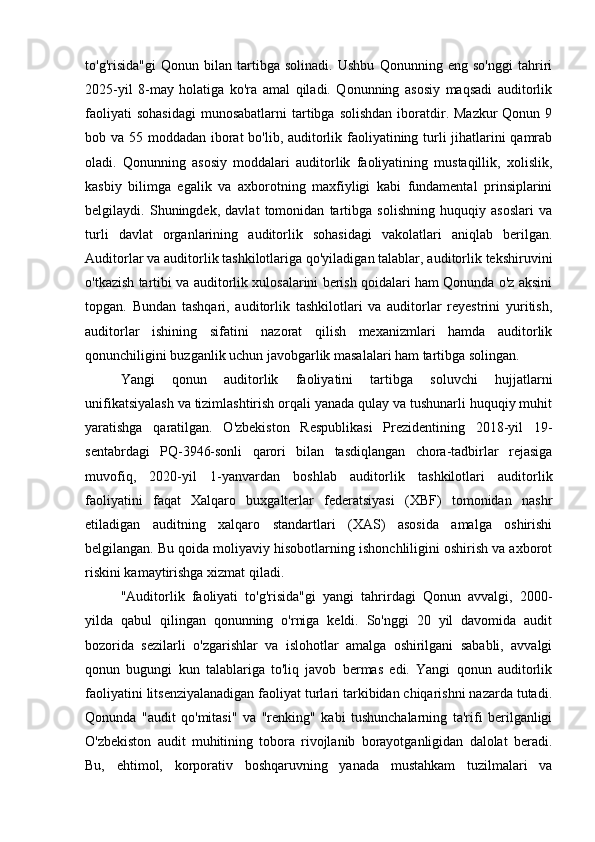 to'g'risida"gi Qonun bilan tartibga solinadi. Ushbu Qonunning eng so'nggi tahriri 2025-yil 8-may holatiga ko'ra amal qiladi. Qonunning asosiy maqsadi auditorlik faoliyati sohasidagi munosabatlarni tartibga solishdan iboratdir. Mazkur Qonun 9 bob va 55 moddadan iborat bo'lib, auditorlik faoliyatining turli jihatlarini qamrab oladi. Qonunning asosiy moddalari auditorlik faoliyatining mustaqillik, xolislik, kasbiy bilimga egalik va axborotning maxfiyligi kabi fundamental prinsiplarini belgilaydi. Shuningdek, davlat tomonidan tartibga solishning huquqiy asoslari va turli davlat organlarining auditorlik sohasidagi vakolatlari aniqlab berilgan. Auditorlar va auditorlik tashkilotlariga qo'yiladigan talablar, auditorlik tekshiruvini o'tkazish tartibi va auditorlik xulosalarini berish qoidalari ham Qonunda o'z aksini topgan. Bundan tashqari, auditorlik tashkilotlari va auditorlar reyestrini yuritish, auditorlar ishining sifatini nazorat qilish mexanizmlari hamda auditorlik qonunchiligini buzganlik uchun javobgarlik masalalari ham tartibga solingan.

Yangi qonun auditorlik faoliyatini tartibga soluvchi hujjatlarni unifikatsiyalash va tizimlashtirish orqali yanada qulay va tushunarli huquqiy muhit yaratishga qaratilgan. O'zbekiston Respublikasi Prezidentining 2018-yil 19-sentabrdagi PQ-3946-sonli qarori bilan tasdiqlangan chora-tadbirlar rejasiga muvofiq, 2020-yil 1-yanvardan boshlab auditorlik tashkilotlari auditorlik faoliyatini faqat Xalqaro buxgalterlar federatsiyasi (XBF) tomonidan nashr etiladigan auditning xalqaro standartlari (XAS) asosida amalga oshirishi belgilangan. Bu qoida moliyaviy hisobotlarning ishonchliligini oshirish va axborot riskini kamaytirishga xizmat qiladi.

"Auditorlik faoliyati to'g'risida"gi yangi tahrirdagi Qonun avvalgi, 2000-yilda qabul qilingan qonunning o'rniga keldi. So'nggi 20 yil davomida audit bozorida sezilarli o'zgarishlar va islohotlar amalga oshirilgani sababli, avvalgi qonun bugungi kun talablariga to'liq javob bermas edi. Yangi qonun auditorlik faoliyatini litsenziyalanadigan faoliyat turlari tarkibidan chiqarishni nazarda tutadi. Qonunda "audit qo'mitasi" va "renking" kabi tushunchalarning ta'rifi berilganligi O'zbekiston audit muhitining tobora rivojlanib borayotganligidan dalolat beradi. Bu, ehtimol, korporativ boshqaruvning yanada mustahkam tuzilmalari va